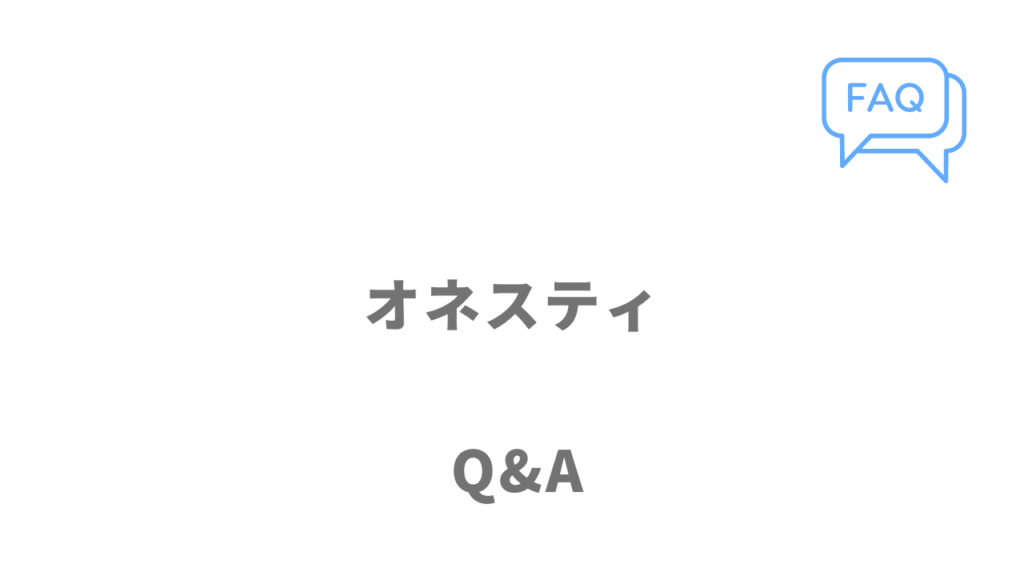 FAQ

オネスティ

Q&A